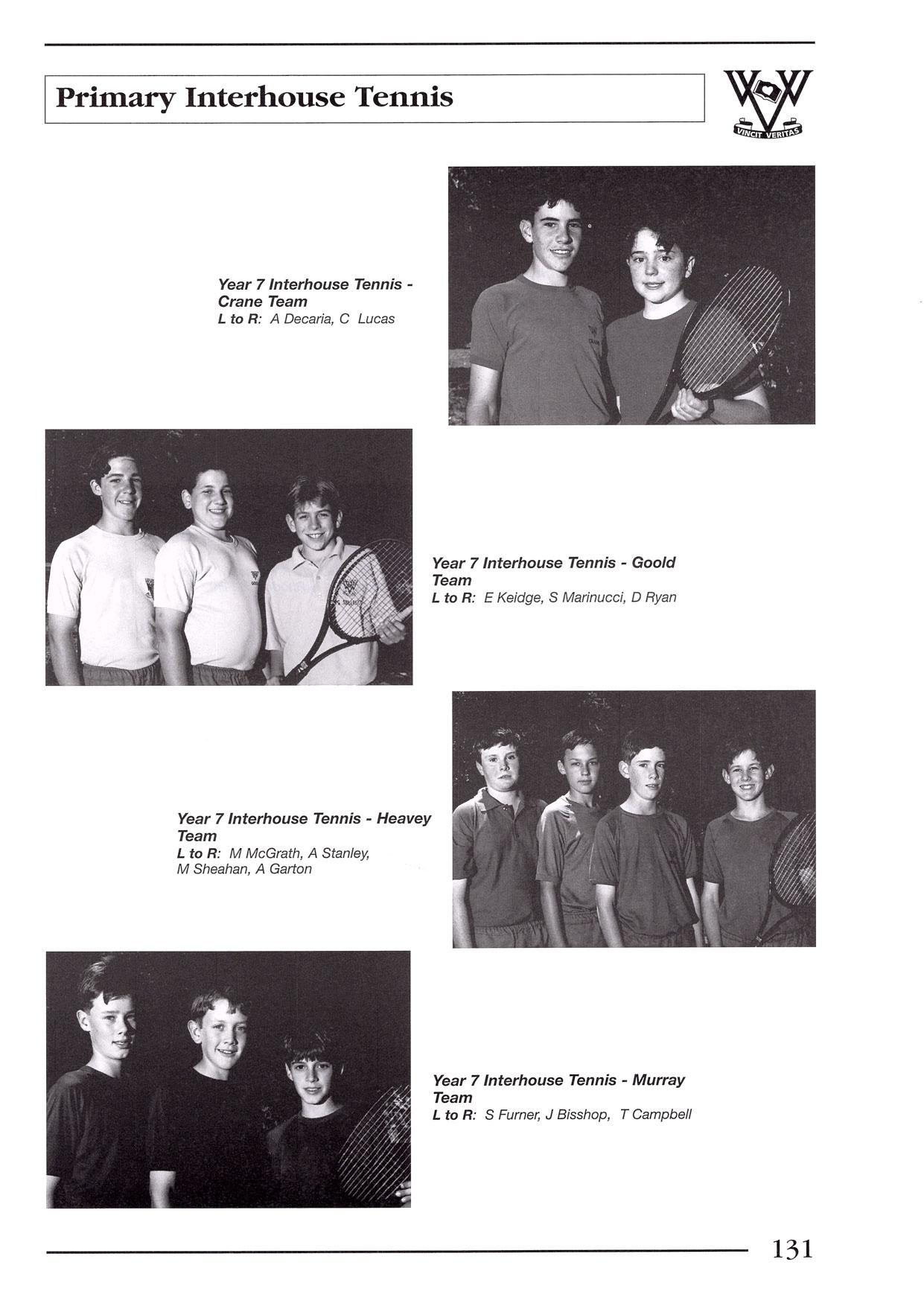 Primary Interhouse Tennis

VINCIT VERITAS

Year 7 Interhouse Tennis - Crane Team
L to R: A Decaria, C Lucas

Year 7 Interhouse Tennis - Goold Team
L to R: E Keidge, S Marinucci, D Ryan

Year 7 Interhouse Tennis - Heavey Team
L to R: M McGrath, A Stanley, M Sheahan, A Garton

Year 7 Interhouse Tennis - Murray Team
L to R: S Furner, J Bisshop, T Campbell

131